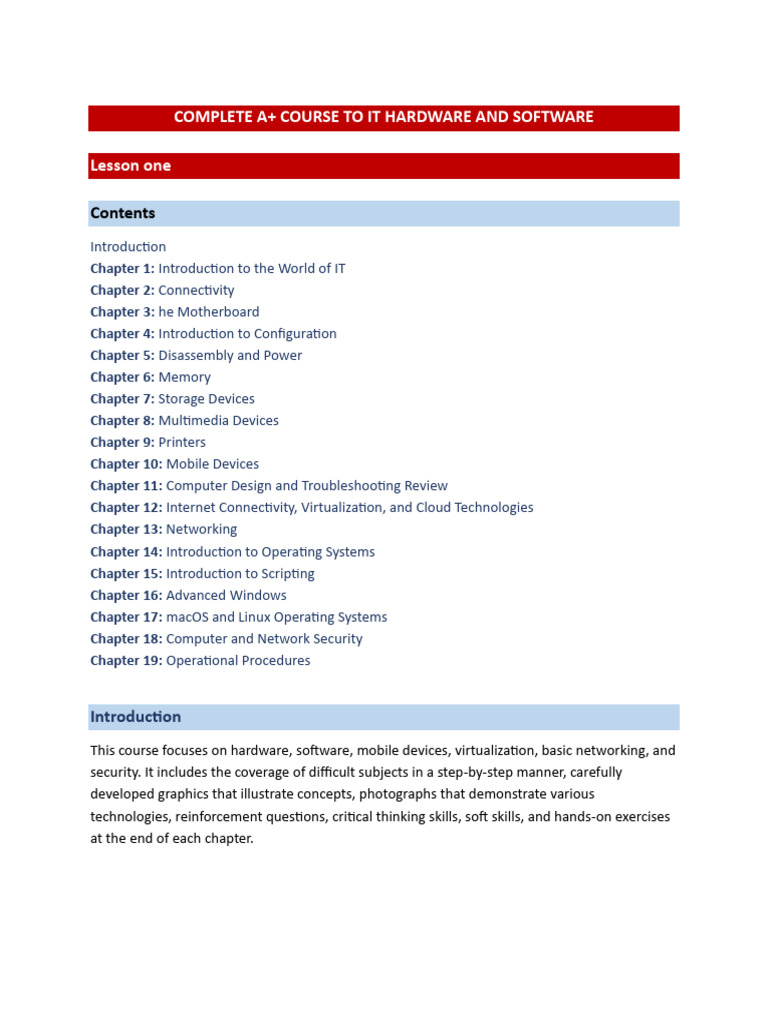 COMPLETE A+ COURSE TO IT HARDWARE AND SOFTWARE

Lesson one

Contents

Introduction
Chapter 1: Introduction to the World of IT
Chapter 2: Connectivity
Chapter 3: he Motherboard
Chapter 4: Introduction to Configuration
Chapter 5: Disassembly and Power
Chapter 6: Memory
Chapter 7: Storage Devices
Chapter 8: Multimedia Devices
Chapter 9: Printers
Chapter 10: Mobile Devices
Chapter 11: Computer Design and Troubleshooting Review
Chapter 12: Internet Connectivity, Virtualization, and Cloud Technologies
Chapter 13: Networking
Chapter 14: Introduction to Operating Systems
Chapter 15: Introduction to Scripting
Chapter 16: Advanced Windows
Chapter 17: macOS and Linux Operating Systems
Chapter 18: Computer and Network Security
Chapter 19: Operational Procedures

Introduction

This course focuses on hardware, software, mobile devices, virtualization, basic networking, and security. It includes the coverage of difficult subjects in a step-by-step manner, carefully developed graphics that illustrate concepts, photographs that demonstrate various technologies, reinforcement questions, critical thinking skills, soft skills, and hands-on exercises at the end of each chapter.